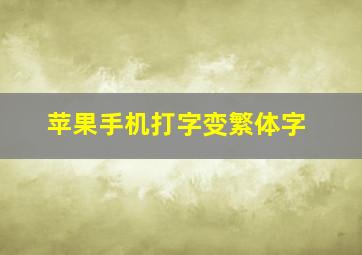 苹果手机打字变繁体字